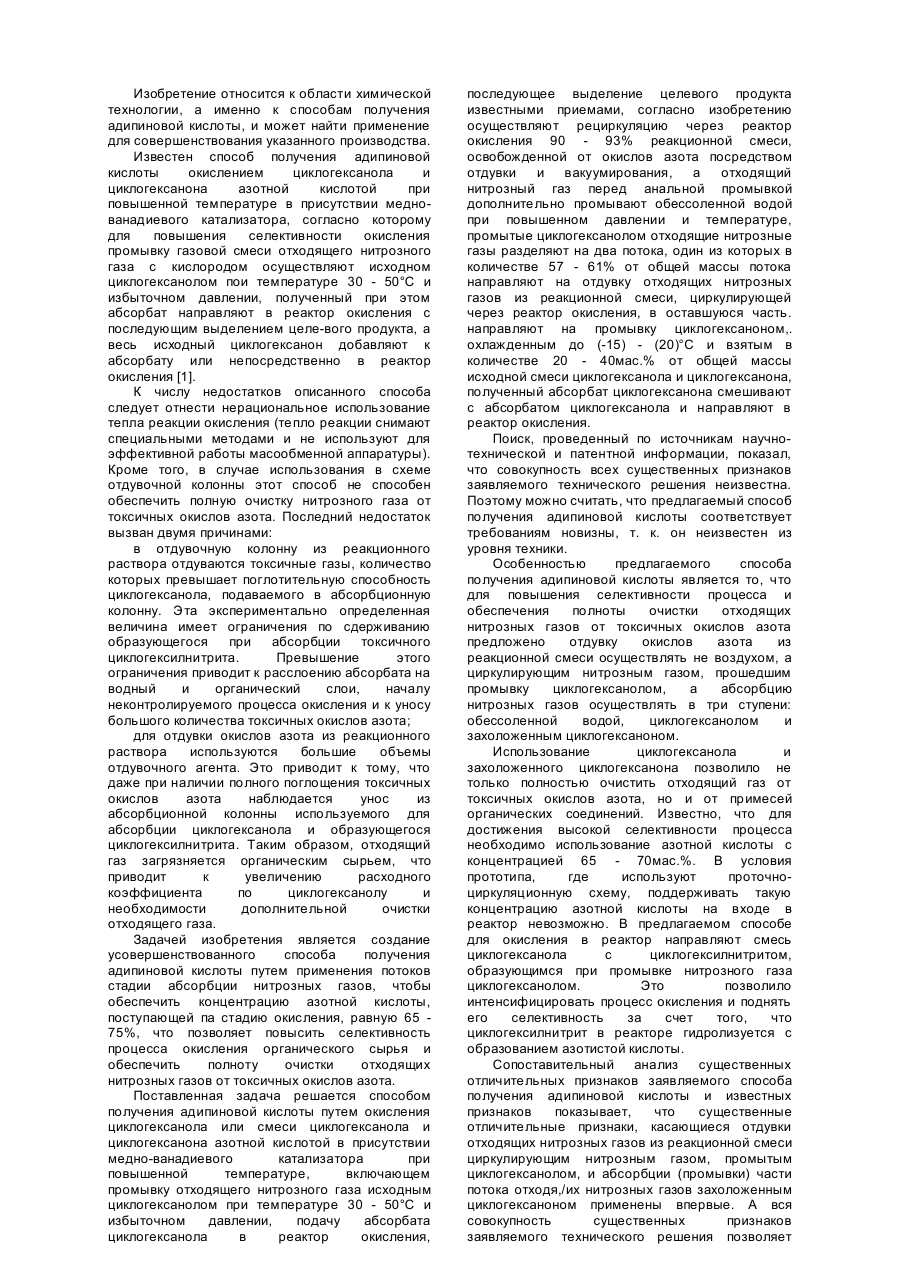 Изобретение относится к области химической технологии, а именно к способам получения адипиновой кислоты, и может найти применение для совершенствования указанного производства.

Известен способ получения адипиновой кислоты окислением циклогексанола и циклогексанона азотной кислотой при повышенной температуре в присутствии медно-ванадиевого катализатора, согласно которому для повышения селективности окисления промывку газовой смеси отходящего нитрозного газа с кислородом осуществляют исходном циклогексанолом пои температуре 30 - 50°С и избыточном давлении, полученный при этом абсорбат направляют в реактор окисления с последующим выделением целе-вого продукта, а весь исходный циклогексанон добавляют к абсорбату или непосредственно в реактор окисления [1].

К числу недостатков описанного способа следует отнести нерациональное использование тепла реакции окисления (тепло реакции снимают специальными методами и не используют для эффективной работы масообменной аппаратуры). Кроме того, в случае использования в схеме отдувочной колонны этот способ не способен обеспечить полную очистку нитрозного газа от токсичных окислов азота. Последний недостаток вызван двумя причинами:

в отдувочную колонну из реакционного раствора отдуваются токсичные газы, количество которых превышает поглотительную способность циклогексанола, подаваемого в абсорбционную колонну. Эта экспериментально определенная величина имеет ограничения по сдерживанию образующегося при абсорбции токсичного циклогексилнитрита. Превышение этого ограничения приводит к расслоению абсорбата на водный и органический слои, началу неконтролируемого процесса окисления и к уносу большого количества токсичных окислов азота;

для отдувки окислов азота из реакционного раствора используются большие объемы отдувочного агента. Это приводит к тому, что даже при наличии полного поглощения токсичных окислов азота наблюдается унос из абсорбционной колонны используемого для абсорбции циклогексанола и образующегося циклогексилнитрита. Таким образом, отходящий газ загрязняется органическим сырьем, что приводит к увеличению расходного коэффициента по циклогексанолу и необходимости дополнительной очистки отходящего газа.

Задачей изобретения является создание усовершенствованного способа получения адипиновой кислоты путем применения потоков стадии абсорбции нитрозных газов, чтобы обеспечить концентрацию азотной кислоты, поступающей па стадию окисления, равную 65 - 75%, что позволяет повысить селективность процесса окисления органического сырья и обеспечить полноту очистки отходящих нитрозных газов от токсичных окислов азота.

Поставленная задача решается способом получения адипиновой кислоты путем окисления циклогексанола или смеси циклогексанола и циклогексанона азотной кислотой в присутствии медно-ванадиевого катализатора при повышенной температуре, включающем промывку отходящего нитрозного газа исходным циклогексанолом при температуре 30 - 50°С и избыточном давлении, подачу абсорбата циклогексанола в реактор окисления, последующее выделение целевого продукта известными приемами, согласно изобретению осуществляют рециркуляцию через реактор окисления 90 - 93% реакционной смеси, освобожденной от окислов азота посредством отдувки и вакуумирования, а отходящий нитрозный газ перед анальной промывкой дополнительно промывают обессоленной водой при повышенном давлении и температуре, промытые циклогексанолом отходящие нитрозные газы разделяют на два потока, один из которых в количестве 57 - 61% от общей массы потока направляют на отдувку отходящих нитрозных газов из реакционной смеси, циркулирующей через реактор окисления, в оставшуюся часть. направляют на промывку циклогексаноном,. охлажденным до (-15) - (20)°С и взятым в количестве 20 - 40мас.% от общей массы исходной смеси циклогексанола и циклогексанона, полученный абсорбат циклогексанона смешивают с абсорбатом циклогексанола и направляют в реактор окисления.

Поиск, проведенный по источникам научно-технической и патентной информации, показал, что совокупность всех существенных признаков заявляемого технического решения неизвестна. Поэтому можно считать, что предлагаемый способ получения адипиновой кислоты соответствует требованиям новизны, т. к. он неизвестен из уровня техники.

Особенностью предлагаемого способа получения адипиновой кислоты является то, что для повышения селективности процесса и обеспечения полноты очистки отходящих нитрозных газов от токсичных окислов азота предложено отдувку окислов азота из реакционной смеси осуществлять не воздухом, а циркулирующим нитрозным газом, прошедшим промывку циклогексанолом, а абсорбцию нитрозных газов осуществлять в три ступени: обессоленной водой, циклогексанолом и захоложенным циклогексаноном.

Использование циклогексанола и захоложенного циклогексанона позволило не только полностью очистить отходящий газ от токсичных окислов азота, но и от примесей органических соединений. Известно, что для достижения высокой селективности процесса необходимо использование азотной кислоты с концентрацией 65 - 70мас.%. В условия прототипа, где используют проточно-циркуляционную схему, поддерживать такую концентрацию азотной кислоты на входе в реактор невозможно. В предлагаемом способе для окисления в реактор направляют смесь циклогексанола с циклогексилнитритом, образующимся при промывке нитрозного газа циклогексанолом. Это позволило интенсифицировать процесс окисления и поднять его селективность за счет того, что циклогексилнитрит в реакторе гидролизуется с образованием азотистой кислоты.

Сопоставительный анализ существенных отличительных признаков заявляемого способа получения адипиновой кислоты и известных признаков показывает, что существенные отличительные признаки, касающиеся отдувки отходящих нитрозных газов из реакционной смеси циркулирующим нитрозным газом, промытым циклогексанолом, и абсорбции (промывки) части потока отходя,/их нитрозных газов захоложенным циклогексаноном применены впервые. А вся совокупность существенных признаков заявляемого технического решения позволяет